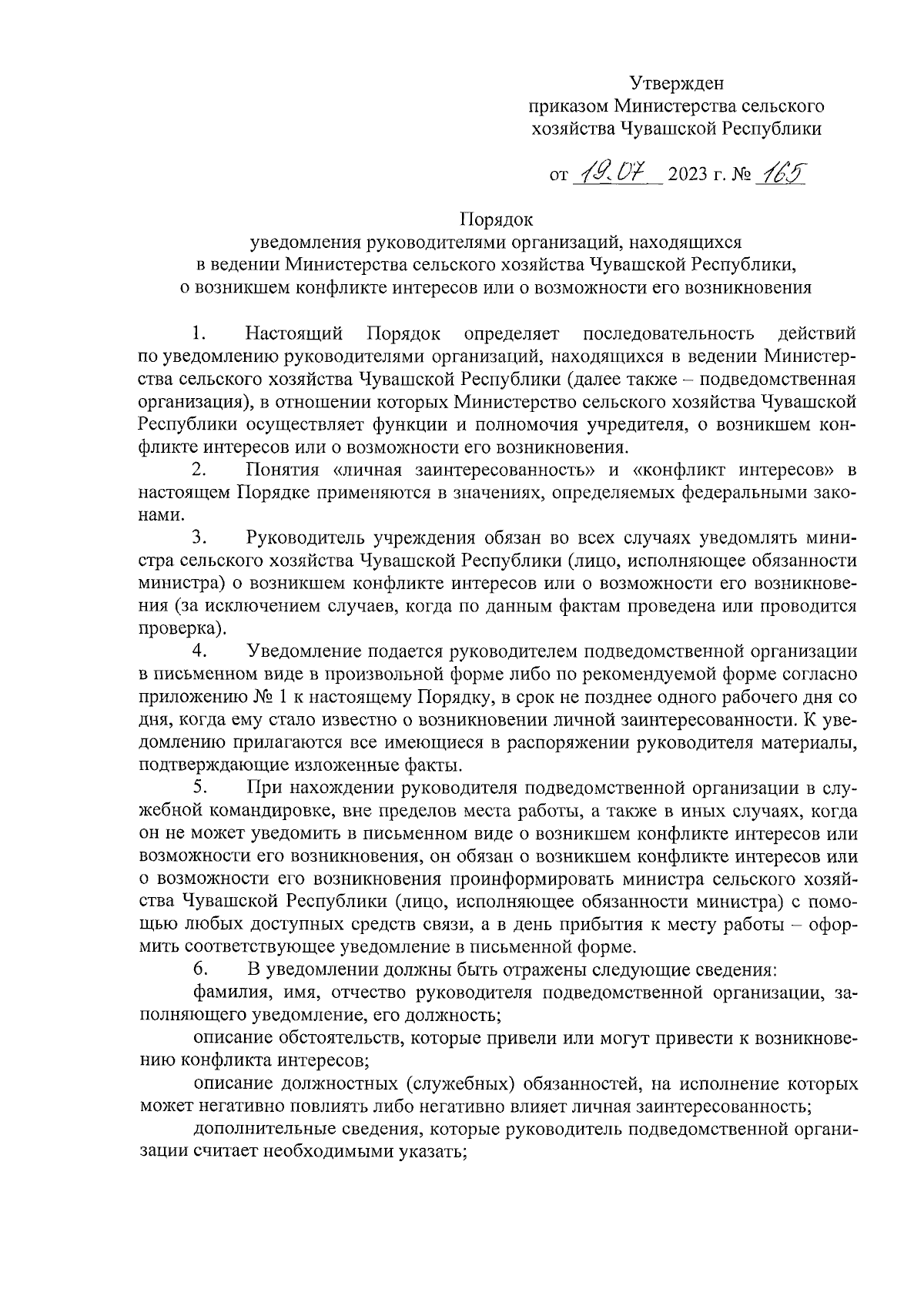 Утвержден
приказом Министерства сельского хозяйства Чувашской Республики

от 19.07 2023 г. № 165

Порядок
уведомления руководителями организаций, находящихся в ведении Министерства сельского хозяйства Чувашской Республики, о возникшем конфликте интересов или о возможности его возникновения

1. Настоящий Порядок определяет последовательность действий по уведомлению руководителями организаций, находящихся в ведении Министерства сельского хозяйства Чувашской Республики (далее также – подведомственная организация), в отношении которых Министерство сельского хозяйства Чувашской Республики осуществляет функции и полномочия учредителя, о возникшем конфликте интересов или о возможности его возникновения.

2. Понятия «личная заинтересованность» и «конфликт интересов» в настоящем Порядке применяются в значениях, определяемых федеральными законами.

3. Руководитель учреждения обязан во всех случаях уведомлять министра сельского хозяйства Чувашской Республики (лицо, исполняющее обязанности министра) о возникшем конфликте интересов или о возможности его возникновения (за исключением случаев, когда по данным фактам проведена или проводится проверка).

4. Уведомление подается руководителем подведомственной организации в письменном виде в произвольной форме либо по рекомендуемой форме согласно приложению № 1 к настоящему Порядку, в срок не позднее одного рабочего дня со дня, когда ему стало известно о возникновении личной заинтересованности. К уведомлению прилагаются все имеющиеся в распоряжении руководителя материалы, подтверждающие изложенные факты.

5. При нахождении руководителя подведомственной организации в служебной командировке, вне пределов места работы, а также в иных случаях, когда он не может уведомить в письменном виде о возникшем конфликте интересов или возможности его возникновения, он обязан о возникшем конфликте интересов или о возможности его возникновения проинформировать министра сельского хозяйства Чувашской Республики (лицо, исполняющее обязанности министра) с помощью любых доступных средств связи, а в день прибытия к месту работы – оформить соответствующее уведомление в письменной форме.

6. В уведомлении должны быть отражены следующие сведения:

фамилия, имя, отчество руководителя подведомственной организации, заполняющего уведомление, его должность;

описание обстоятельств, которые привели или могут привести к возникновению конфликта интересов;

описание должностных (служебных) обязанностей, на исполнение которых может негативно повлиять либо негативно влияет личная заинтересованность;

дополнительные сведения, которые руководитель подведомственной организации считает необходимыми указать;